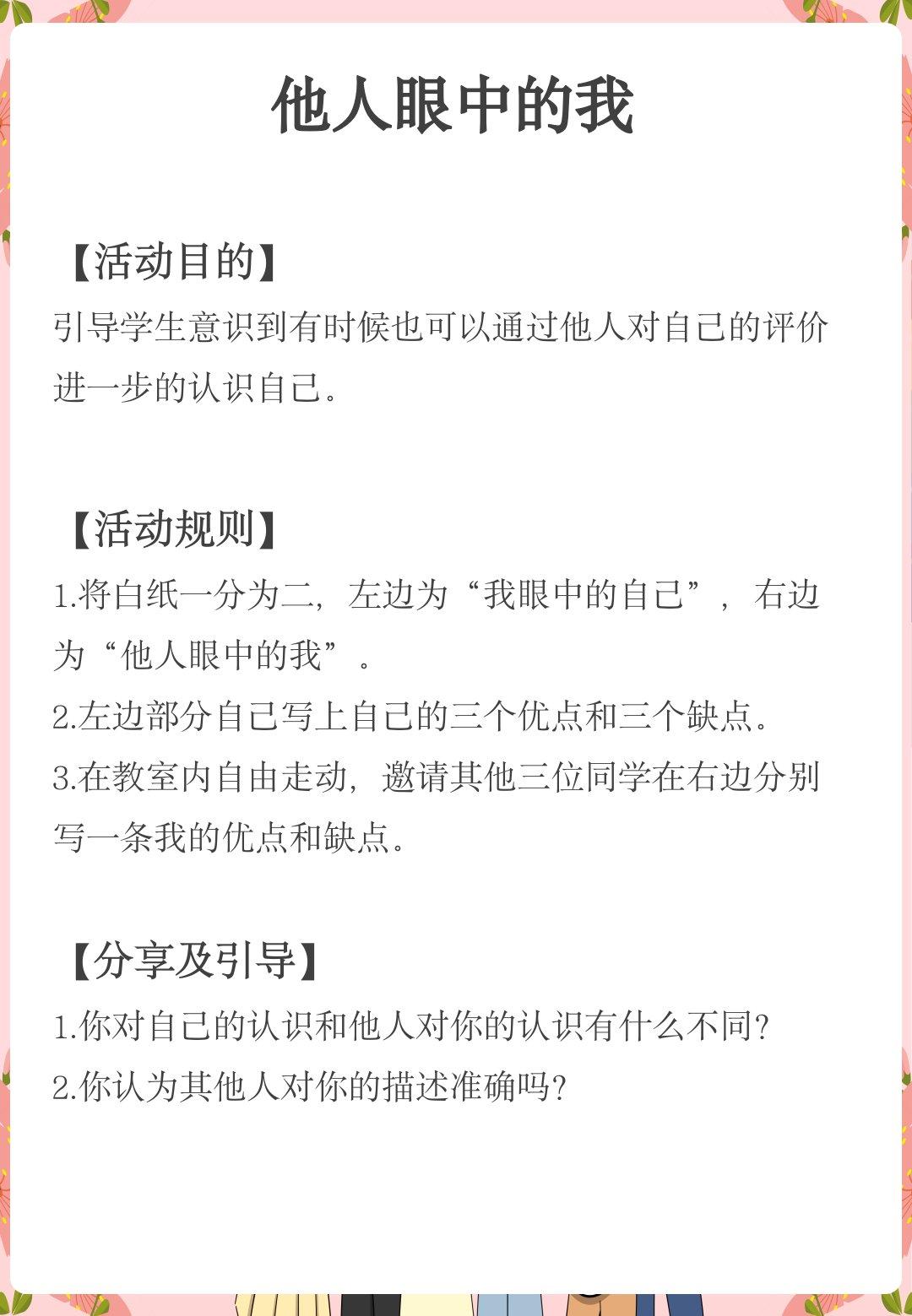 他人眼中的我

【活动目的】
引导学生意识到有时候也可以通过他人对自己的评价进一步的认识自己。

【活动规则】
1.将白纸一分为二，左边为“我眼中的自己”，右边为“他人眼中的我”。
2.左边部分自己写上自己的三个优点和三个缺点。
3.在教室内自由走动，邀请其他三位同学在右边分别写一条我的优点和缺点。

【分享及引导】
1.你对自己的认识和他人对你的认识有什么不同？
2.你认为其他人对你的描述准确吗？